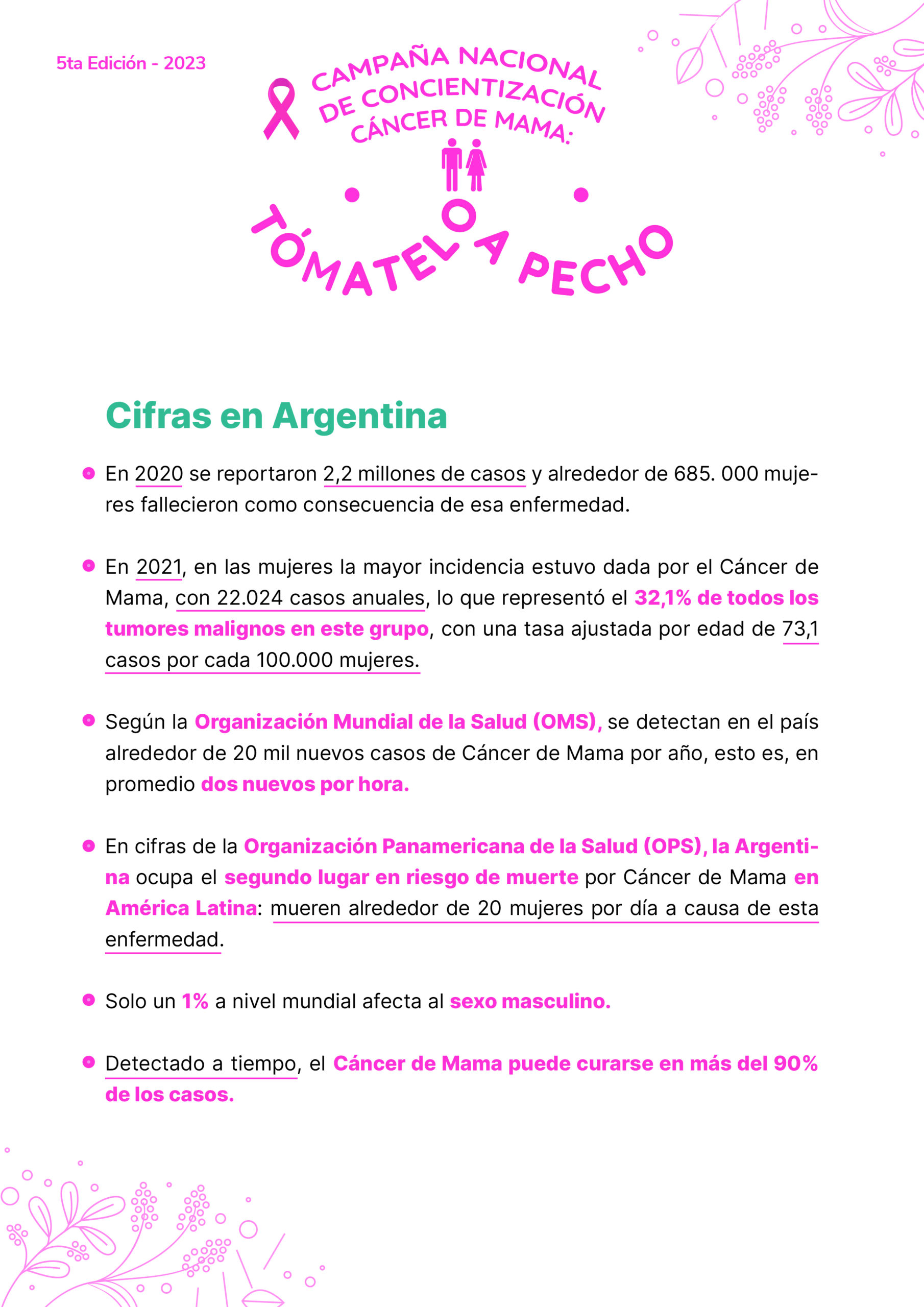 5ta Edición - 2023

CAMPAÑA NACIONAL DE CONCIENTIZACIÓN CÁNCER DE MAMA:

TÓMATELO A PECHO

Cifras en Argentina

En 2020 se reportaron 2,2 millones de casos y alrededor de 685. 000 mujeres fallecieron como consecuencia de esa enfermedad.

En 2021, en las mujeres la mayor incidencia estuvo dada por el Cáncer de Mama, con 22.024 casos anuales, lo que representó el 32,1% de todos los tumores malignos en este grupo, con una tasa ajustada por edad de 73,1 casos por cada 100.000 mujeres.

Según la Organización Mundial de la Salud (OMS), se detectan en el país alrededor de 20 mil nuevos casos de Cáncer de Mama por año, esto es, en promedio dos nuevos por hora.

En cifras de la Organización Panamericana de la Salud (OPS), la Argentina ocupa el segundo lugar en riesgo de muerte por Cáncer de Mama en América Latina: mueren alrededor de 20 mujeres por día a causa de esta enfermedad.

Solo un 1% a nivel mundial afecta al sexo masculino.

Detectado a tiempo, el Cáncer de Mama puede curarse en más del 90% de los casos.